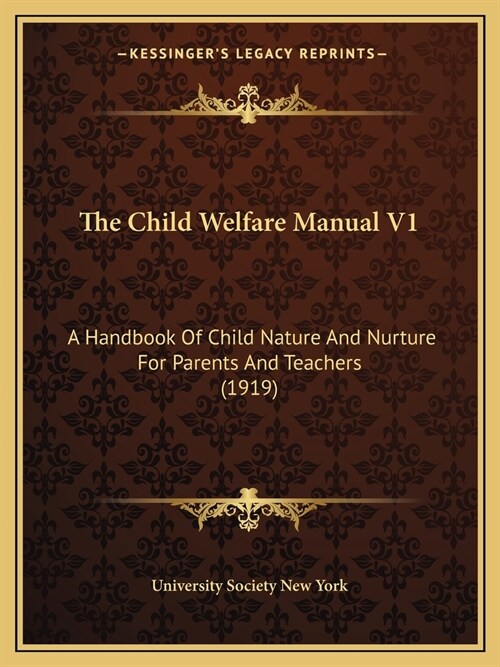 —KESSINGER'S LEGACY REPRINTS—

The Child Welfare Manual V1

A Handbook Of Child Nature And Nurture For Parents And Teachers (1919)

University Society New York